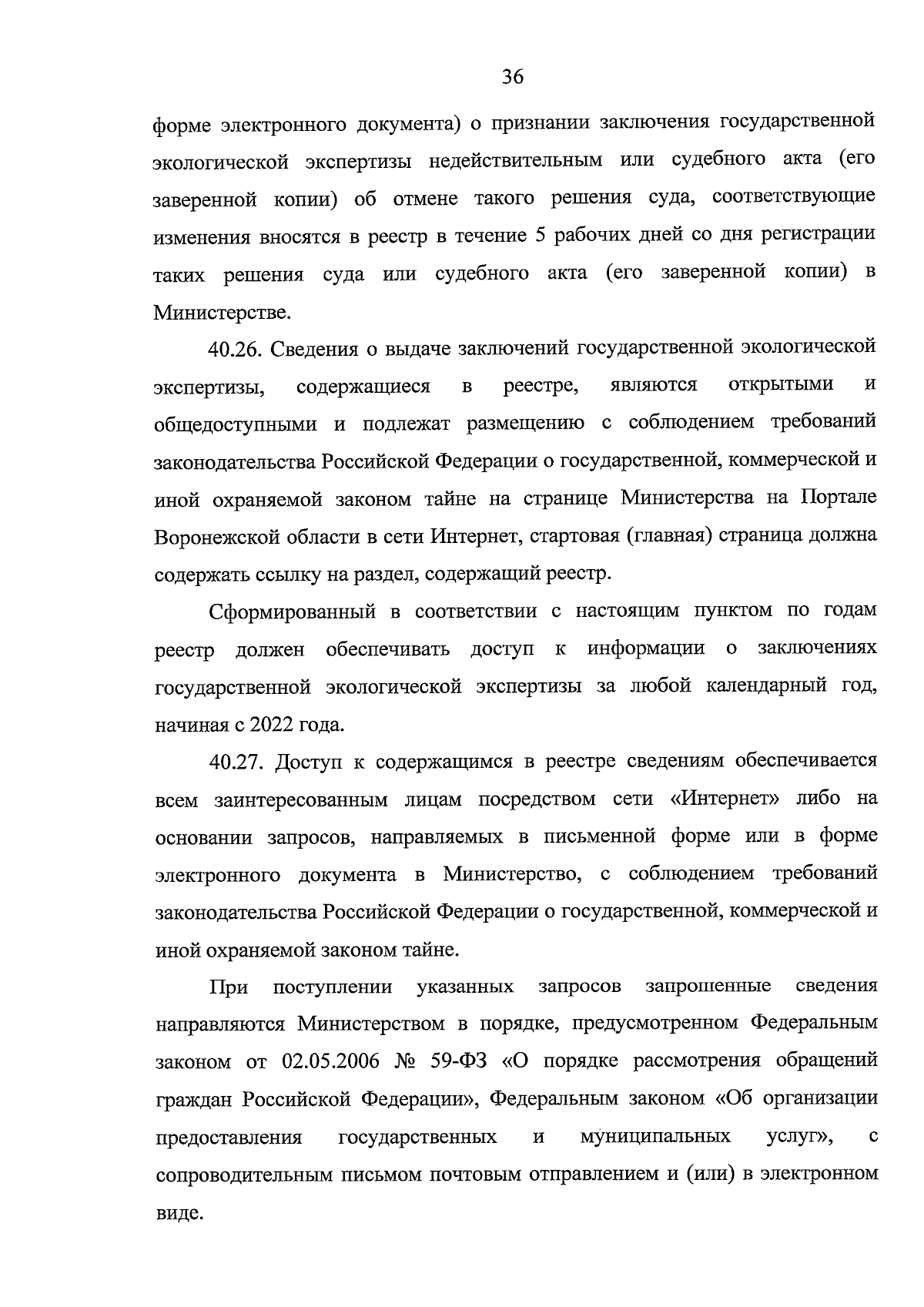 36

форме электронного документа) о признании заключения государственной экологической экспертизы недействительным или судебного акта (его заверенной копии) об отмене такого решения суда, соответствующие изменения вносятся в реестр в течение 5 рабочих дней со дня регистрации таких решения суда или судебного акта (его заверенной копии) в Министерстве.

40.26. Сведения о выдаче заключений государственной экологической экспертизы, содержащиеся в реестре, являются открытыми и общедоступными и подлежат размещению с соблюдением требований законодательства Российской Федерации о государственной, коммерческой и иной охраняемой законом тайне на странице Министерства на Портале Воронежской области в сети Интернет, стартовая (главная) страница должна содержать ссылку на раздел, содержащий реестр.

Сформированный в соответствии с настоящим пунктом по годам реестр должен обеспечивать доступ к информации о заключениях государственной экологической экспертизы за любой календарный год, начиная с 2022 года.

40.27. Доступ к содержащимся в реестре сведениям обеспечивается всем заинтересованным лицам посредством сети «Интернет» либо на основании запросов, направляемых в письменной форме или в форме электронного документа в Министерство, с соблюдением требований законодательства Российской Федерации о государственной, коммерческой и иной охраняемой законом тайне.

При поступлении указанных запросов запрошенные сведения направляются Министерством в порядке, предусмотренном Федеральным законом от 02.05.2006 № 59-ФЗ «О порядке рассмотрения обращений граждан Российской Федерации», Федеральным законом «Об организации предоставления государственных и муниципальных услуг», с сопроводительным письмом почтовым отправлением и (или) в электронном виде.